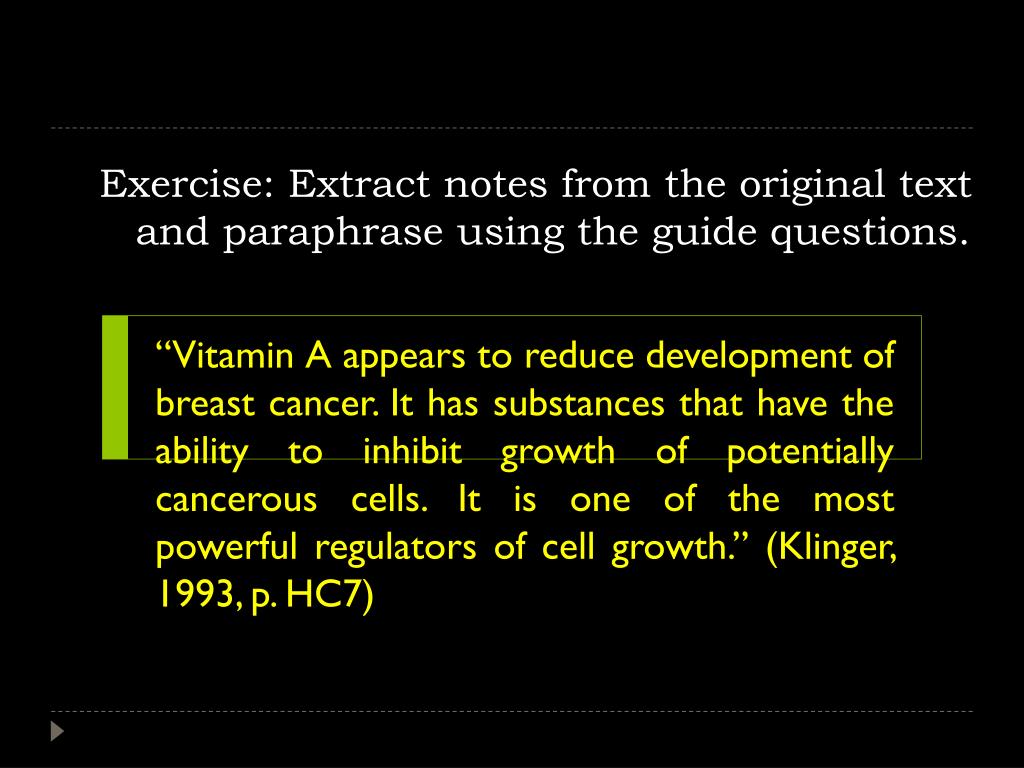 Exercise: Extract notes from the original text and paraphrase using the guide questions.

“Vitamin A appears to reduce development of breast cancer. It has substances that have the ability to inhibit growth of potentially cancerous cells. It is one of the most powerful regulators of cell growth.” (Klinger, 1993, p. HC7)